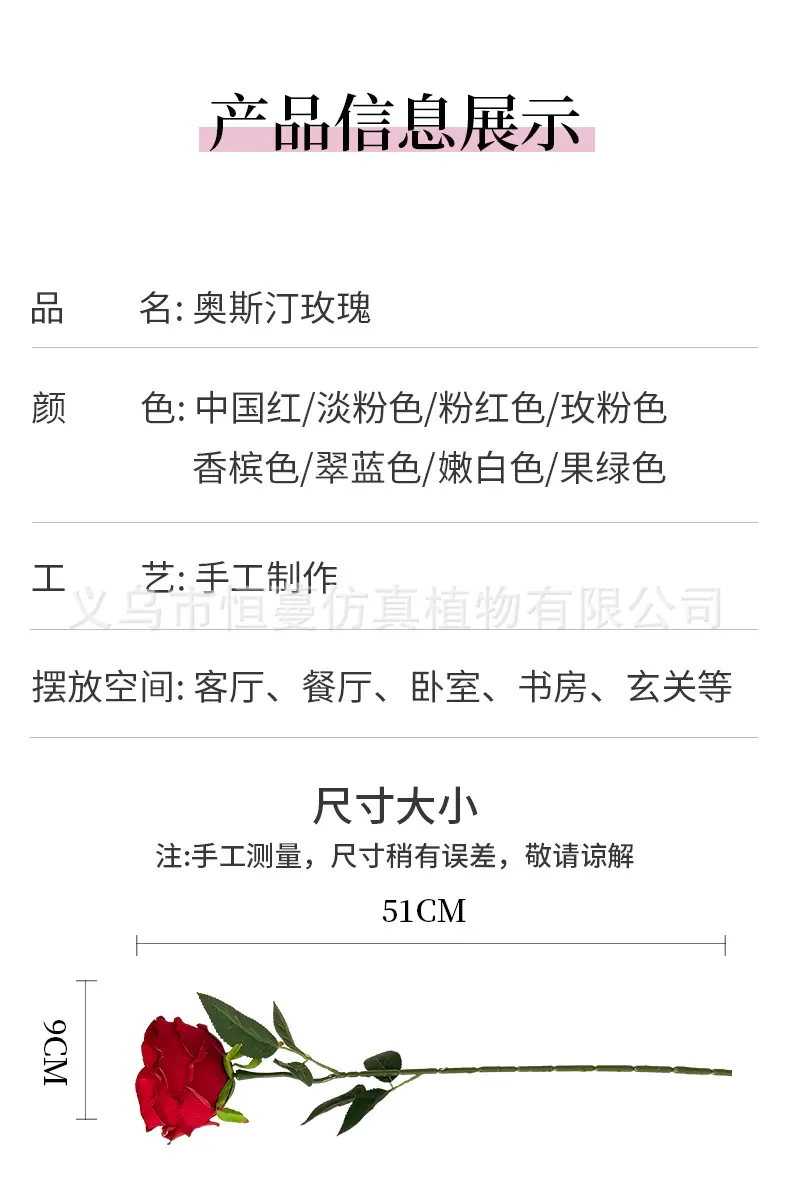 产品信息展示

品 名: 奥斯汀玫瑰

颜 色: 中国红/淡粉色/粉红色/玫粉色
香槟色/翠蓝色/嫩白色/果绿色

工 艺: 手工制作

摆放空间: 客厅、餐厅、卧室、书房、玄关等

尺寸大小

注:手工测量，尺寸稍有误差，敬请谅解

51CM

9CM

义乌市恒蔓仿真植物有限公司